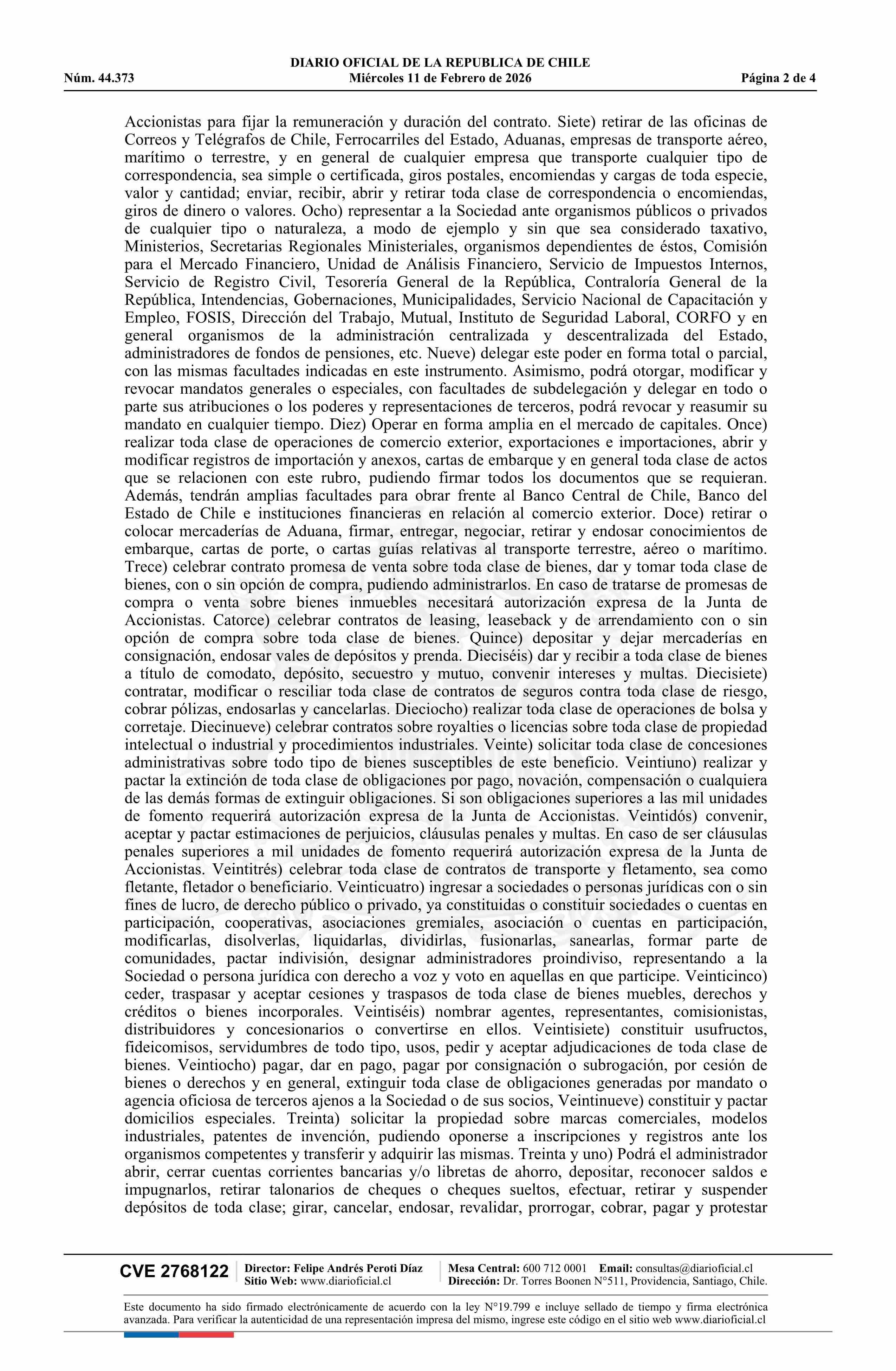 DIARIO OFICIAL DE LA REPUBLICA DE CHILE
Núm. 44.373 Miércoles 11 de Febrero de 2026 Página 2 de 4

Accionistas para fijar la remuneración y duración del contrato. Siete) retirar de las oficinas de Correos y Telégrafos de Chile, Ferrocarriles del Estado, Aduanas, empresas de transporte aéreo, marítimo o terrestre, y en general de cualquier empresa que transporte cualquier tipo de correspondencia, sea simple o certificada, giros postales, encomiendas y cargas de toda especie, valor y cantidad; enviar, recibir, abrir y retirar toda clase de correspondencia o encomiendas, giros de dinero o valores. Ocho) representar a la Sociedad ante organismos públicos o privados de cualquier tipo o naturaleza, a modo de ejemplo y sin que sea considerado taxativo, Ministerios, Secretarias Regionales Ministeriales, organismos dependientes de éstos, Comisión para el Mercado Financiero, Unidad de Análisis Financiero, Servicio de Impuestos Internos, Servicio de Registro Civil, Tesorería General de la República, Contraloría General de la República, Intendencias, Gobernaciones, Municipalidades, Servicio Nacional de Capacitación y Empleo, FOSIS, Dirección del Trabajo, Mutual, Instituto de Seguridad Laboral, CORFO y en general organismos de la administración centralizada y descentralizada del Estado, administradores de fondos de pensiones, etc. Nueve) delegar este poder en forma total o parcial, con las mismas facultades indicadas en este instrumento. Asimismo, podrá otorgar, modificar y revocar mandatos generales o especiales, con facultades de subdelegación y delegar en todo o parte sus atribuciones o los poderes y representaciones de terceros, podrá revocar y reasumir su mandato en cualquier tiempo. Diez) Operar en forma amplia en el mercado de capitales. Once) realizar toda clase de operaciones de comercio exterior, exportaciones e importaciones, abrir y modificar registros de importación y anexos, cartas de embarque y en general toda clase de actos que se relacionen con este rubro, pudiendo firmar todos los documentos que se requieran. Además, tendrán amplias facultades para obrar frente al Banco Central de Chile, Banco del Estado de Chile e instituciones financieras en relación al comercio exterior. Doce) retirar o colocar mercaderías de Aduana, firmar, entregar, negociar, retirar y endosar conocimientos de embarque, cartas de porte, o cartas guías relativas al transporte terrestre, aéreo o marítimo. Trece) celebrar contrato promesa de venta sobre toda clase de bienes, dar y tomar toda clase de bienes, con o sin opción de compra, pudiendo administrarlos. En caso de tratarse de promesas de compra o venta sobre bienes inmuebles necesitará autorización expresa de la Junta de Accionistas. Catorce) celebrar contratos de leasing, leaseback y de arrendamiento con o sin opción de compra sobre toda clase de bienes. Quince) depositar y dejar mercaderías en consignación, endosar vales de depósitos y prenda. Dieciséis) dar y recibir a toda clase de bienes a título de comodato, depósito, secuestro y mutuo, convenir intereses y multas. Diecisiete) contratar, modificar o resciliar toda clase de contratos de seguros contra toda clase de riesgo, cobrar pólizas, endosarlas y cancelarlas. Dieciocho) realizar toda clase de operaciones de bolsa y corretaje. Diecinueve) celebrar contratos sobre royalties o licencias sobre toda clase de propiedad intelectual o industrial y procedimientos industriales. Veinte) solicitar toda clase de concesiones administrativas sobre todo tipo de bienes susceptibles de este beneficio. Veintiuno) realizar y pactar la extinción de toda clase de obligaciones por pago, novación, compensación o cualquiera de las demás formas de extinguir obligaciones. Si son obligaciones superiores a las mil unidades de fomento requerirá autorización expresa de la Junta de Accionistas. Veintidós) convenir, aceptar y pactar estimaciones de perjuicios, cláusulas penales y multas. En caso de ser cláusulas penales superiores a mil unidades de fomento requerirá autorización expresa de la Junta de Accionistas. Veintitrés) celebrar toda clase de contratos de transporte y fletamento, sea como fletante, fletador o beneficiario. Veinticuatro) ingresar a sociedades o personas jurídicas con o sin fines de lucro, de derecho público o privado, ya constituidas o constituir sociedades o cuentas en participación, cooperativas, asociaciones gremiales, asociación o cuentas en participación, modificarlas, disolverlas, liquidarlas, dividirlas, fusionarlas, sanearlas, formar parte de comunidades, pactar indivisión, designar administradores proindiviso, representando a la Sociedad o persona jurídica con derecho a voz y voto en aquellas en que participe. Veinticinco) ceder, traspasar y aceptar cesiones y traspasos de toda clase de bienes muebles, derechos y créditos o bienes incorporales. Veintiséis) nombrar agentes, representantes, comisionistas, distribuidores y concesionarios o convertirse en ellos. Veintisiete) constituir usufructos, fideicomisos, servidumbres de todo tipo, usos, pedir y aceptar adjudicaciones de toda clase de bienes. Veintiocho) pagar, dar en pago, pagar por consignación o subrogación, por cesión de bienes o derechos y en general, extinguir toda clase de obligaciones generadas por mandato o agencia oficiosa de terceros ajenos a la Sociedad o de sus socios, Veintinueve) constituir y pactar domicilios especiales. Treinta) solicitar la propiedad sobre marcas comerciales, modelos industriales, patentes de invención, pudiendo oponerse a inscripciones y registros ante los organismos competentes y transferir y adquirir las mismas. Treinta y uno) Podrá el administrador abrir, cerrar cuentas corrientes bancarias y/o libretas de ahorro, depositar, reconocer saldos e impugnarlos, retirar talonarios de cheques o cheques sueltos, efectuar, retirar y suspender depósitos de toda clase; girar, cancelar, endosar, revalidar, prorrogar, cobrar, pagar y protestar

CVE 2768122 Director: Felipe Andrés Peroti Díaz
Sitio Web: www.diarioficial.cl
Mesa Central: 600 712 0001 Email: consultas@diarioficial.cl
Dirección: Dr. Torres Boonen N°511, Providencia, Santiago, Chile.

Este documento ha sido firmado electrónicamente de acuerdo con la ley N°19.799 e incluye sellado de tiempo y firma electrónica avanzada. Para verificar la autenticidad de una representación impresa del mismo, ingrese este código en el sitio web www.diarioficial.cl